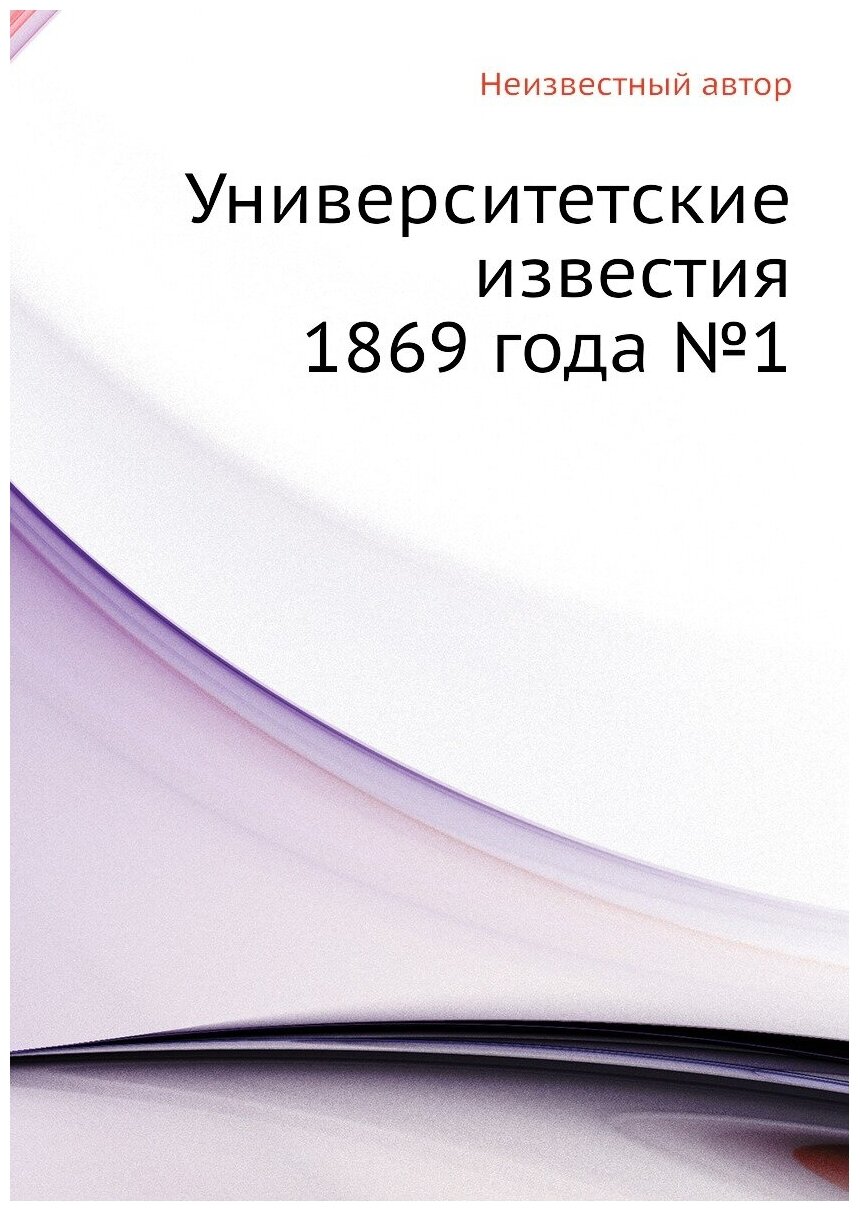 Неизвестный автор

Университетские известия 1869 года №1